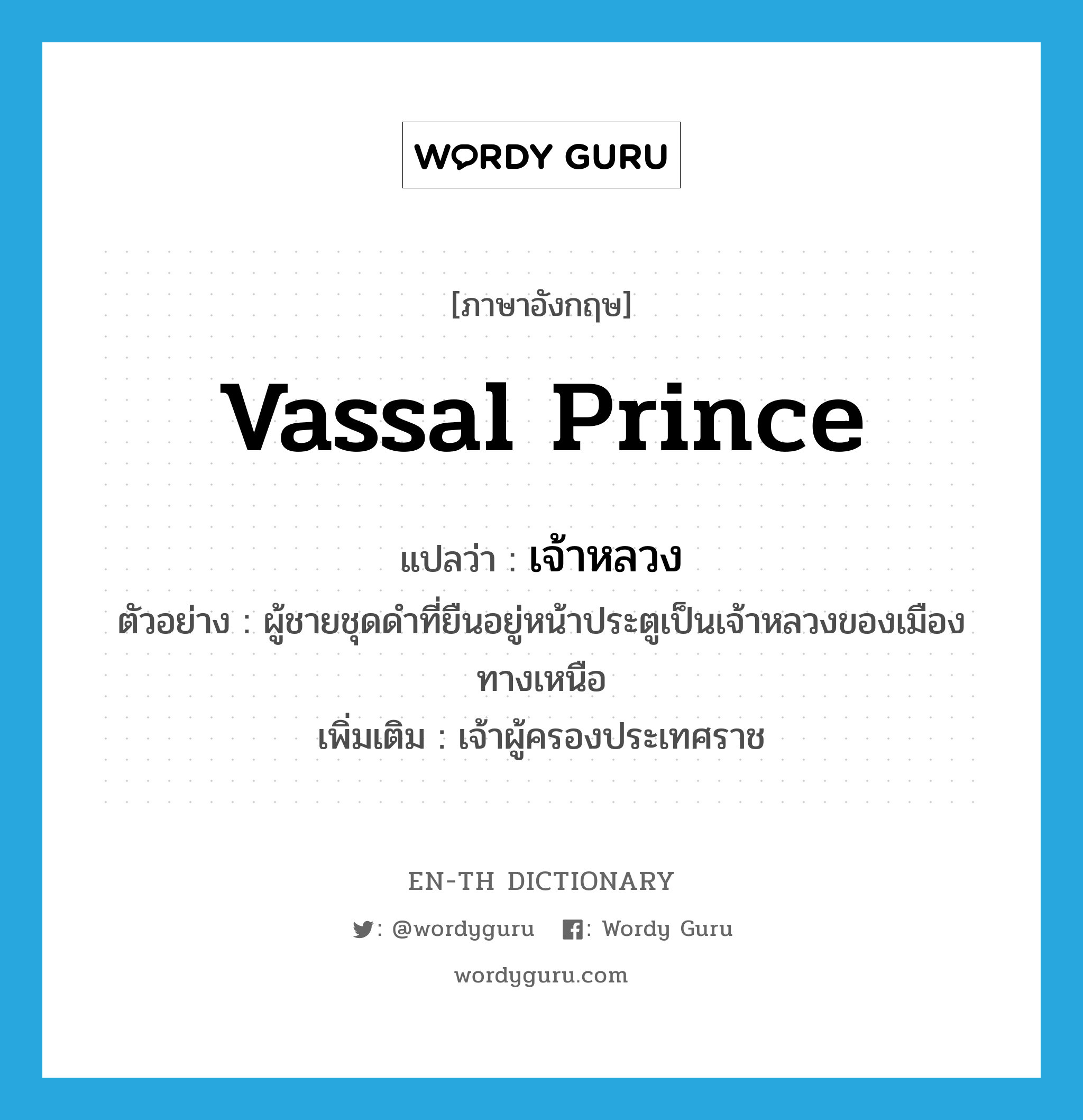 WORDY GURU

[ภาษาอังกฤษ]

vassal prince

แปลว่า : เจ้าหลวง

ตัวอย่าง : ผู้ชายชุดดำที่ยืนอยู่หน้าประตูเป็นเจ้าหลวงของเมืองทางเหนือ

เพิ่มเติม : เจ้าผู้ครองประเทศราช

EN-TH DICTIONARY

: @wordyguru : Wordy Guru

wordyguru.com